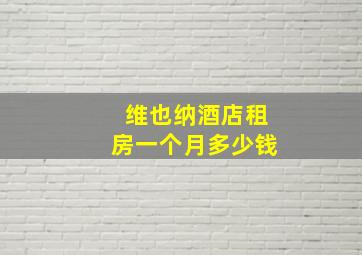 维也纳酒店租房一个月多少钱